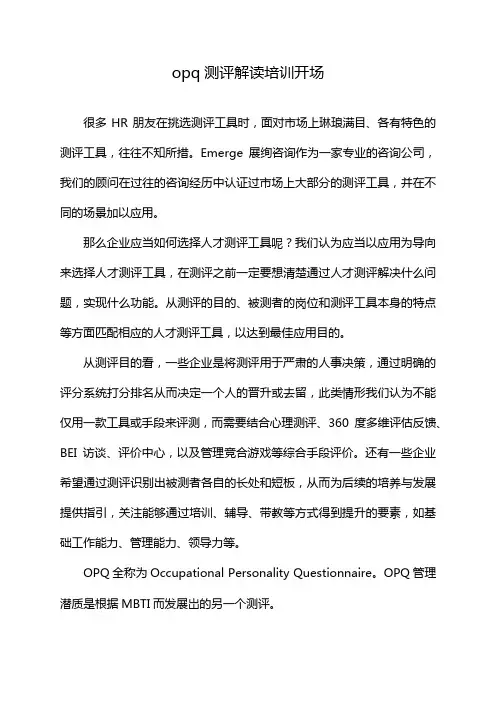 opq 测评解读培训开场

很多 HR 朋友在挑选测评工具时，面对市场上琳琅满目、各有特色的测评工具，往往不知所措。Emerge 展绚咨询作为一家专业的咨询公司，我们的顾问在过往的咨询经历中认证过市场上大部分的测评工具，并在不同的场景加以应用。

那么企业应当如何选择人才测评工具呢？我们认为应当以应用为导向来选择人才测评工具，在测评之前一定要想清楚通过人才测评解决什么问题，实现什么功能。从测评的目的、被测者的岗位和测评工具本身的特点等方面匹配相应的人才测评工具，以达到最佳应用目的。

从测评目的看，一些企业是将测评用于严肃的人事决策，通过明确的评分系统打分排名从而决定一个人的晋升或去留，此类情形我们认为不能仅用一款工具或手段来评测，而需要结合心理测评、360 度多维评估反馈、BEI 访谈、评价中心，以及管理竞合游戏等综合手段评价。还有一些企业希望通过测评识别出被测者各自的长处和短板，从而为后续的培养与发展提供指引，关注能够通过培训、辅导、带教等方式得到提升的要素，如基础工作能力、管理能力、领导力等。

OPQ 全称为 Occupational Personality Questionnaire。OPQ 管理潜质是根据 MBTI 而发展出的另一个测评。